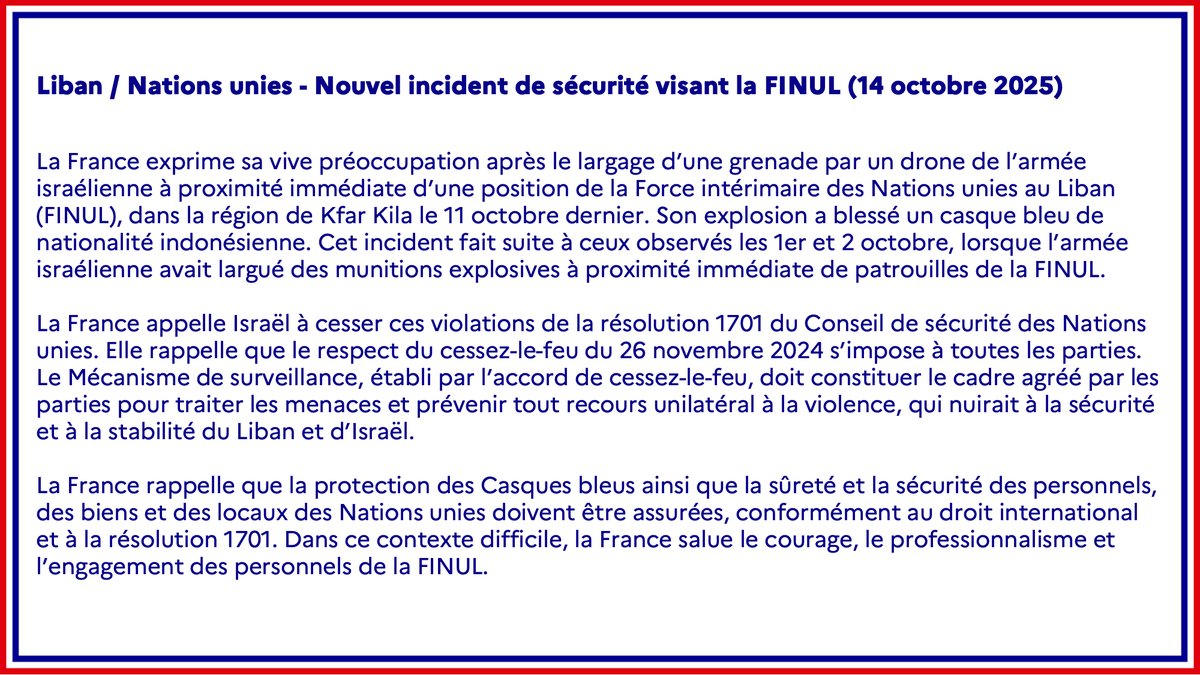 Liban / Nations unies - Nouvel incident de sécurité visant la FINUL (14 octobre 2025)

La France exprime sa vive préoccupation après le largage d'une grenade par un drone de l'armée israélienne à proximité immédiate d'une position de la Force intérimaire des Nations unies au Liban (FINUL), dans la région de Kfar Kila le 11 octobre dernier. Son explosion a blessé un casque bleu de nationalité indonésienne. Cet incident fait suite à ceux observés les 1er et 2 octobre, lorsque l'armée israélienne avait largué des munitions explosives à proximité immédiate de patrouilles de la FINUL.

La France appelle Israël à cesser ces violations de la résolution 1701 du Conseil de sécurité des Nations unies. Elle rappelle que le respect du cessez-le-feu du 26 novembre 2024 s'impose à toutes les parties. Le Mécanisme de surveillance, établi par l'accord de cessez-le-feu, doit constituer le cadre agréé par les parties pour traiter les menaces et prévenir tout recours unilatéral à la violence, qui nuirait à la sécurité et à la stabilité du Liban et d'Israël.

La France rappelle que la protection des Casques bleus ainsi que la sûreté et la sécurité des personnels, des biens et des locaux des Nations unies doivent être assurées, conformément au droit international et à la résolution 1701. Dans ce contexte difficile, la France salue le courage, le professionnalisme et l'engagement des personnels de la FINUL.